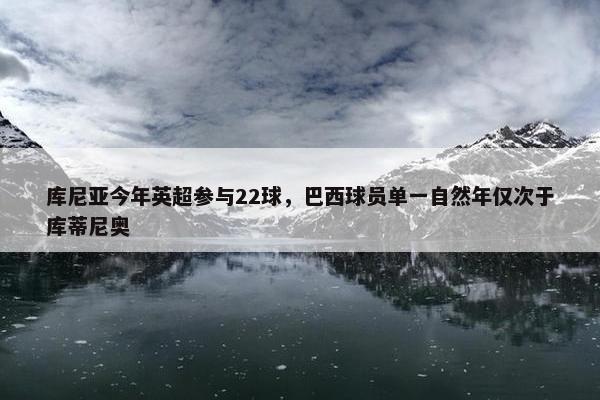 库尼亚今年英超参与22球，巴西球员单一自然年仅次于库蒂尼奥